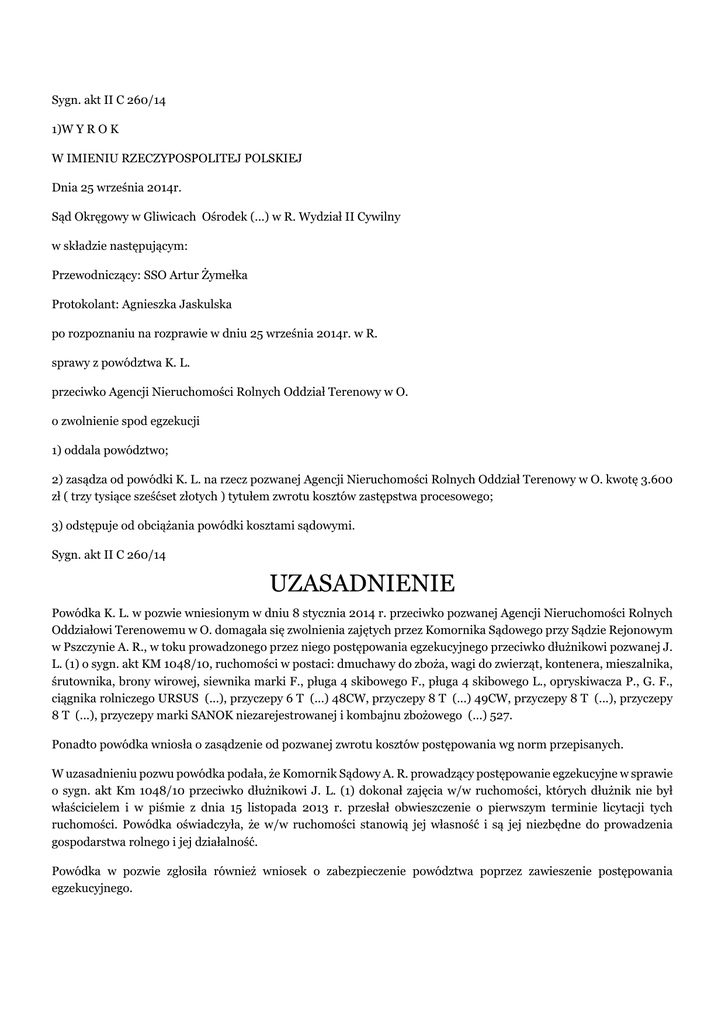 Sygn. akt II C 260/14

1)W Y R O K

W IMIENIU RZECZYPOSPOLITEJ POLSKIEJ

Dnia 25 września 2014r.

Sąd Okręgowy w Gliwicach Ośrodek (...) w R. Wydział II Cywilny

w składzie następującym:

Przewodniczący: SSO Artur Żymełka

Protokolant: Agnieszka Jaskulska

po rozpoznaniu na rozprawie w dniu 25 września 2014r. w R.

sprawy z powództwa K. L.

przeciwko Agencji Nieruchomości Rolnych Oddział Terenowy w O.

o zwolnienie spod egzekucji

1) oddala powództwo;

2) zasądza od powódki K. L. na rzecz pozwanej Agencji Nieruchomości Rolnych Oddział Terenowy w O. kwotę 3.600 zł ( trzy tysiące sześćset złotych ) tytułem zwrotu kosztów zastępstwa procesowego;

3) odstępuje od obciążania powódki kosztami sądowymi.

Sygn. akt II C 260/14

UZASADNIENIE

Powódka K. L. w pozwie wniesionym w dniu 8 stycznia 2014 r. przeciwko pozwanej Agencji Nieruchomości Rolnych Oddziałowi Terenowemu w O. domagała się zwolnienia zajętych przez Komornika Sądowego przy Sądzie Rejonowym w Pszczynie A. R., w toku prowadzonego przez niego postępowania egzekucyjnego przeciwko dłużnikowi pozwanej J. L. (1) o sygn. akt KM 1048/10, ruchomości w postaci: dmuchawy do zboża, wagi do zwierząt, kontenera, mieszalnika, śrutownika, brony wirowej, siewnika marki F., pługa 4 skibowego F., pługa 4 skibowego L., opryskiwacza P., G. F., ciągnika rolniczego URSUS (...), przyczepy 6 T (...) 48CW, przyczepy 8 T (...) 49CW, przyczepy 8 T (...), przyczepy 8 T (...), przyczepy marki SANOK niezarejestrowanej i kombajnu zbożowego (...) 527.

Ponadto powódka wniosła o zasądzenie od pozwanej zwrotu kosztów postępowania wg norm przepisanych.

W uzasadnieniu pozwu powódka podała, że Komornik Sądowy A. R. prowadzący postępowanie egzekucyjne w sprawie o sygn. akt Km 1048/10 przeciwko dłużnikowi J. L. (1) dokonał zajęcia w/w ruchomości, których dłużnik nie był właścicielem i w piśmie z dnia 15 listopada 2013 r. przesłał obwieszczenie o pierwszym terminie licytacji tych ruchomości. Powódka oświadczyła, że w/w ruchomości stanowią jej własność i są jej niezbędne do prowadzenia gospodarstwa rolnego i jej działalność.

Powódka w pozwie zgłosiła również wniosek o zabezpieczenie powództwa poprzez zawieszenie postępowania egzekucyjnego.